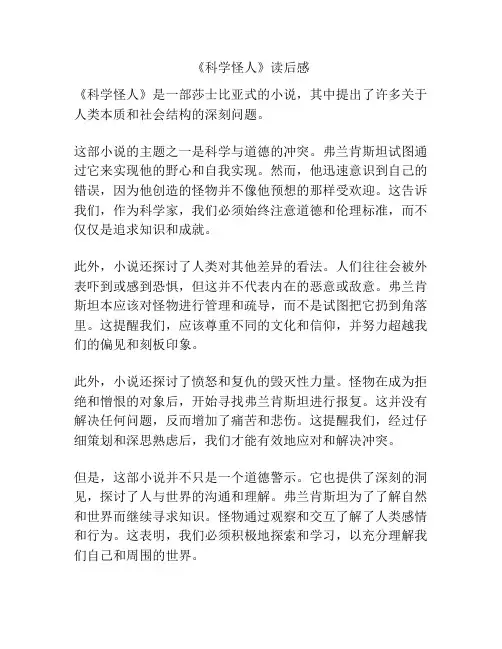 《科学怪人》读后感

《科学怪人》是一部莎士比亚式的小说，其中提出了许多关于人类本质和社会结构的深刻问题。

这部小说的主题之一是科学与道德的冲突。弗兰肯斯坦试图通过它来实现他的野心和自我实现。然而，他迅速意识到自己的错误，因为他创造的怪物并不像他预想的那样受欢迎。这告诉我们，作为科学家，我们必须始终注意道德和伦理标准，而不仅仅是追求知识和成就。

此外，小说还探讨了人类对其他差异的看法。人们往往会被外表吓到或感到恐惧，但这并不代表内在的恶意或敌意。弗兰肯斯坦本应该对怪物进行管理和疏导，而不是试图把它扔到角落里。这提醒我们，应该尊重不同的文化和信仰，并努力超越我们的偏见和刻板印象。

此外，小说还探讨了愤怒和复仇的毁灭性力量。怪物在成为拒绝和憎恨的对象后，开始寻找弗兰肯斯坦进行报复。这并没有解决任何问题，反而增加了痛苦和悲伤。这提醒我们，经过仔细策划和深思熟虑后，我们才能有效地应对和解决冲突。

但是，这部小说并不只是一个道德警示。它也提供了深刻的洞见，探讨了人与世界的沟通和理解。弗兰肯斯坦为了了解自然和世界而继续寻求知识。怪物通过观察和交互了解了人类感情和行为。这表明，我们必须积极地探索和学习，以充分理解我们自己和周围的世界。